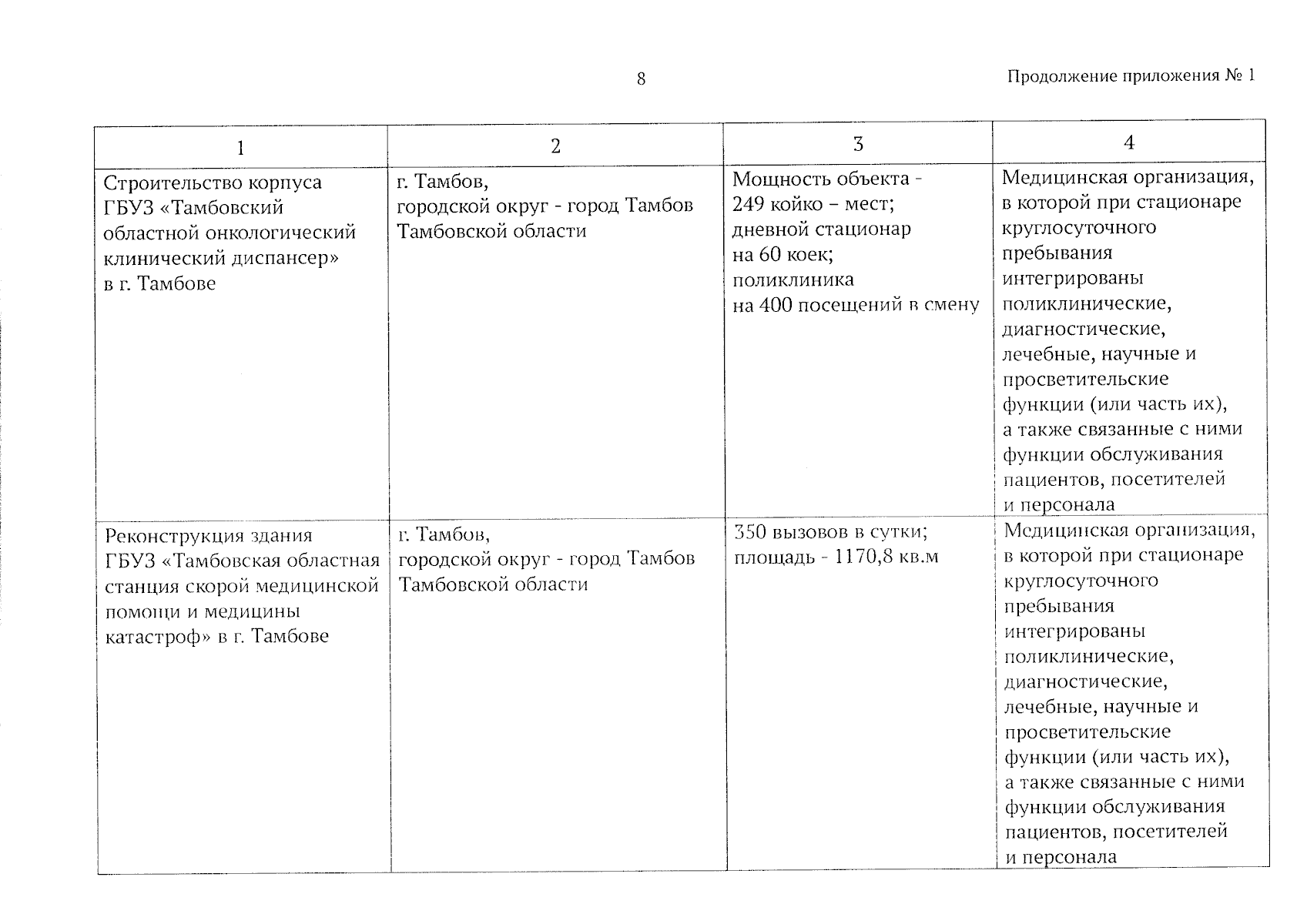 8

Продолжение приложения № 1

| 1 | 2 | 3 | 4 |
|---|---|---|---|
| Строительство корпуса ГБУЗ «Тамбовский областной онкологический клинический диспансер» в г. Тамбове | г. Тамбов, городской округ - город Тамбов Тамбовской области | Мощность объекта - 249 койко – мест; дневной стационар на 60 коек; поликлиника на 400 посещений в смену | Медицинская организация, в которой при стационаре круглосуточного пребывания интегрированы поликлинические, диагностические, лечебные, научные и просветительские функции (или часть их), а также связанные с ними функции обслуживания пациентов, посетителей и персонала |
| Реконструкция здания ГБУЗ «Тамбовская областная станция скорой медицинской помощи и медицины катастроф» в г. Тамбове | г. Тамбов, городской округ - город Тамбов Тамбовской области | 350 вызовов в сутки; площадь - 1170,8 кв.м | Медицинская организация, в которой при стационаре круглосуточного пребывания интегрированы поликлинические, диагностические, лечебные, научные и просветительские функции (или часть их), а также связанные с ними функции обслуживания пациентов, посетителей и персонала |